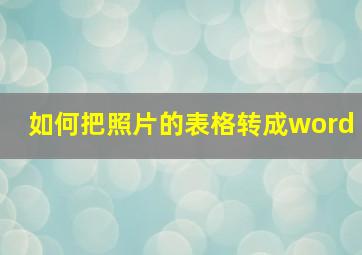 如何把照片的表格转成word